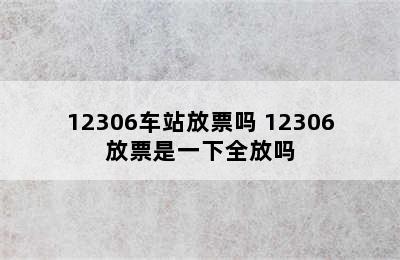 12306车站放票吗 12306放票是一下全放吗